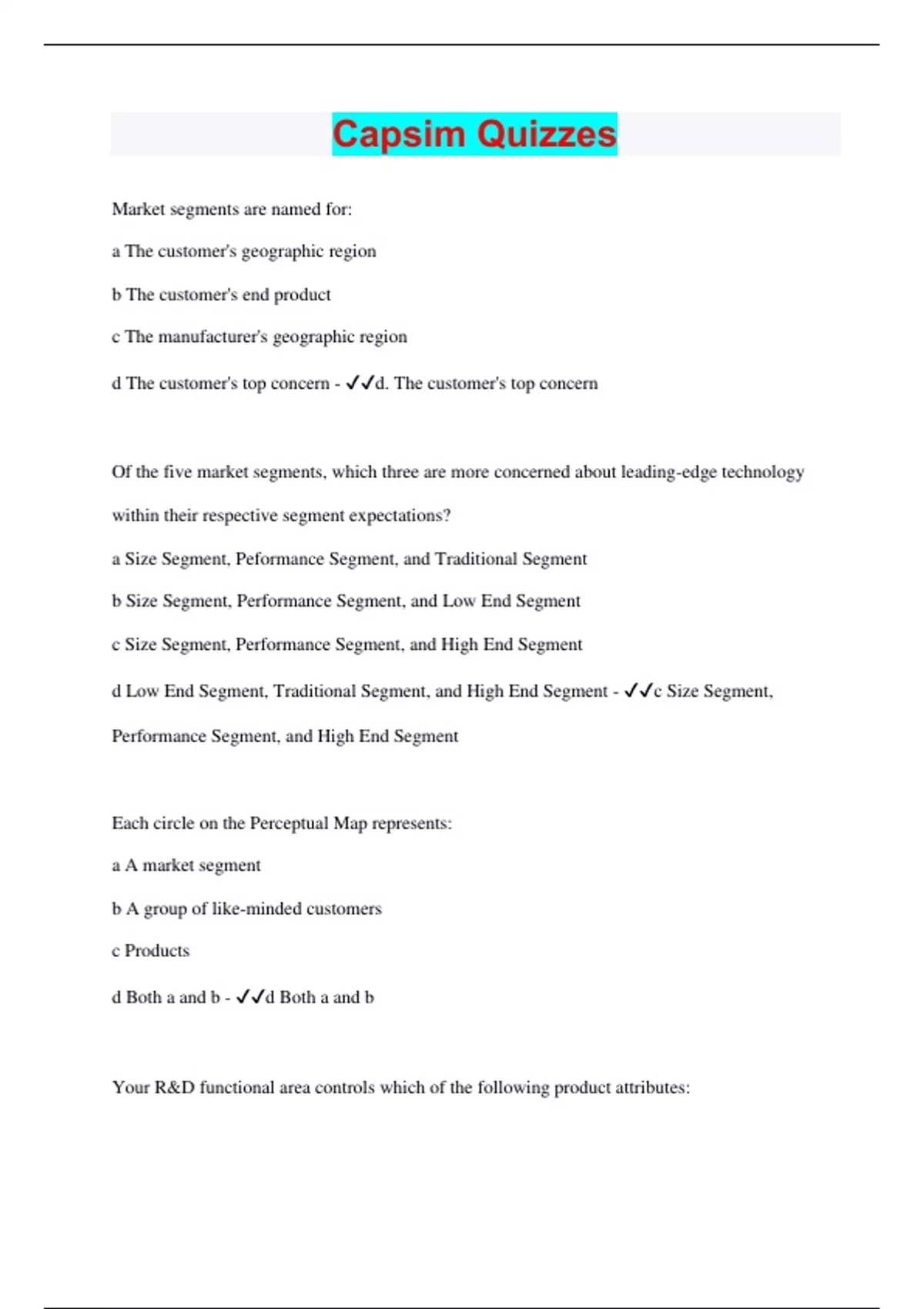 Capsim Quizzes

Market segments are named for:

a The customer's geographic region

b The customer's end product

c The manufacturer's geographic region

d The customer's top concern - ✓✓d. The customer's top concern

Of the five market segments, which three are more concerned about leading-edge technology within their respective segment expectations?

a Size Segment, Peformance Segment, and Traditional Segment

b Size Segment, Performance Segment, and Low End Segment

c Size Segment, Performance Segment, and High End Segment

d Low End Segment, Traditional Segment, and High End Segment - ✓✓c Size Segment, Performance Segment, and High End Segment

Each circle on the Perceptual Map represents:

a A market segment

b A group of like-minded customers

c Products

d Both a and b - ✓✓d Both a and b

Your R&D functional area controls which of the following product attributes: